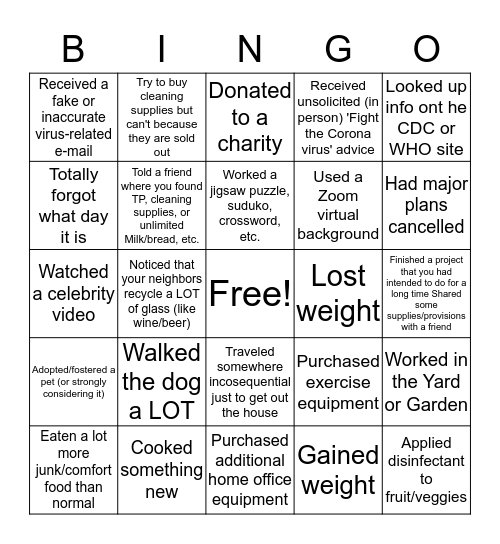 | B | I | N | G | O |
|---|---|---|---|---|
| Received a fake or inaccurate virus-related e-mail | Try to buy cleaning supplies but can't because they are sold out | Donated to a charity | Received unsolicited (in person) 'Fight the Corona virus' advice | Looked up info ont he CDC or WHO site |
| Totally forgot what day it is | Told a friend where you found TP, cleaning supplies, or unlimited Milk/bread, etc. | Worked a jigsaw puzzle, suduko, crossword, etc. | Used a Zoom virtual background | Had major plans cancelled |
| Watched a celebrity video | Noticed that your neighbors recycle a LOT of glass (like wine/beer) | Free! | Lost weight | Finished a project that you had intended to do for a long time Shared some supplies/provisions with a friend |
| Adopted/fostered a pet (or strongly considering it) | Walked the dog a LOT | Traveled somewhere incosequential just to get out the house | Purchased exercise equipment | Worked in the Yard or Garden |
| Eaten a lot more junk/comfort food than normal | Cooked something new | Purchased additional home office equipment | Gained weight | Applied disinfectant to fruit/veggies |